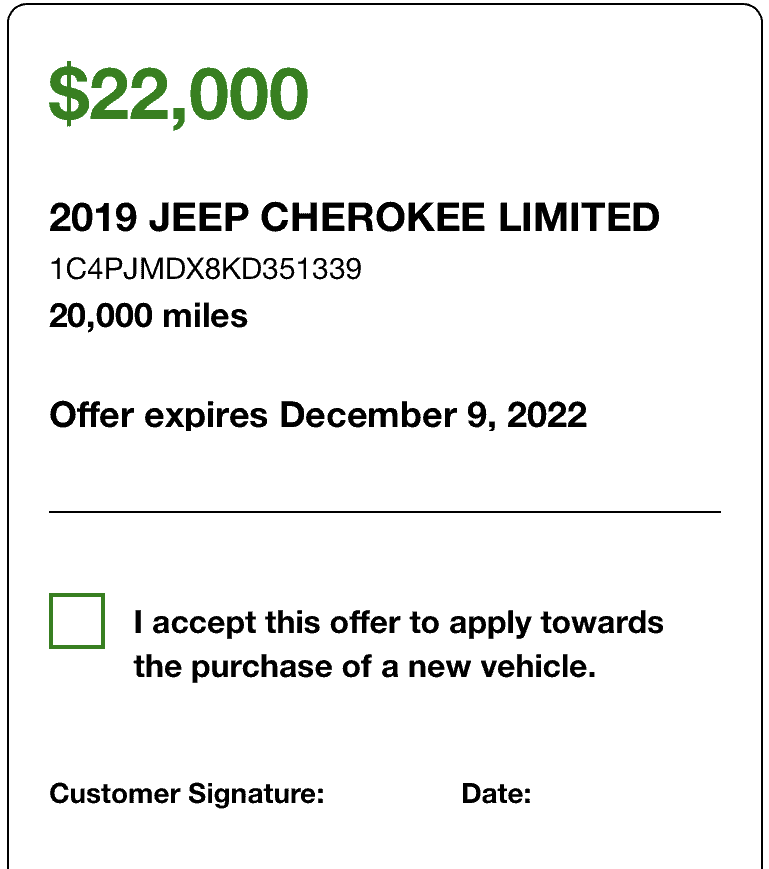 $22,000

2019 JEEP CHEROKEE LIMITED
1C4PJMDX8KD351339
20,000 miles

Offer expires December 9, 2022

☐ I accept this offer to apply towards the purchase of a new vehicle.

Customer Signature: Date: